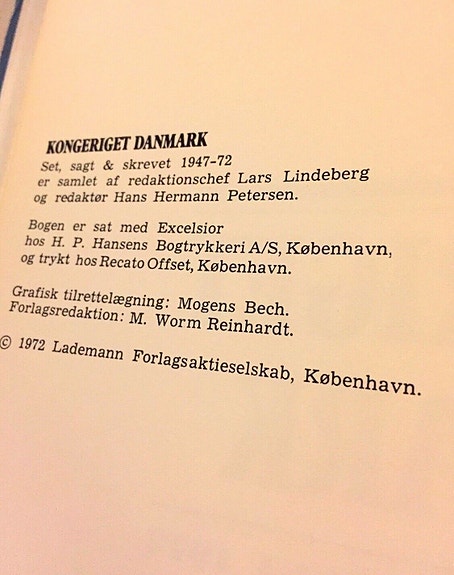 KONGERIGET DANMARK
Set, sagt & skrevet 1947-72
er samlet af redaktionschef Lars Lindeberg
og redaktør Hans Hermann Petersen.

Bogen er sat med Excelsior
hos H. P. Hansens Bogtrykkeri A/S, København,
og trykt hos Recato Offset, København.

Grafisk tilrettelægning: Mogens Bech.
Forlagsredaktion: M. Worm Reinhardt.

© 1972 Lademann Forlagsaktieselskab, København.